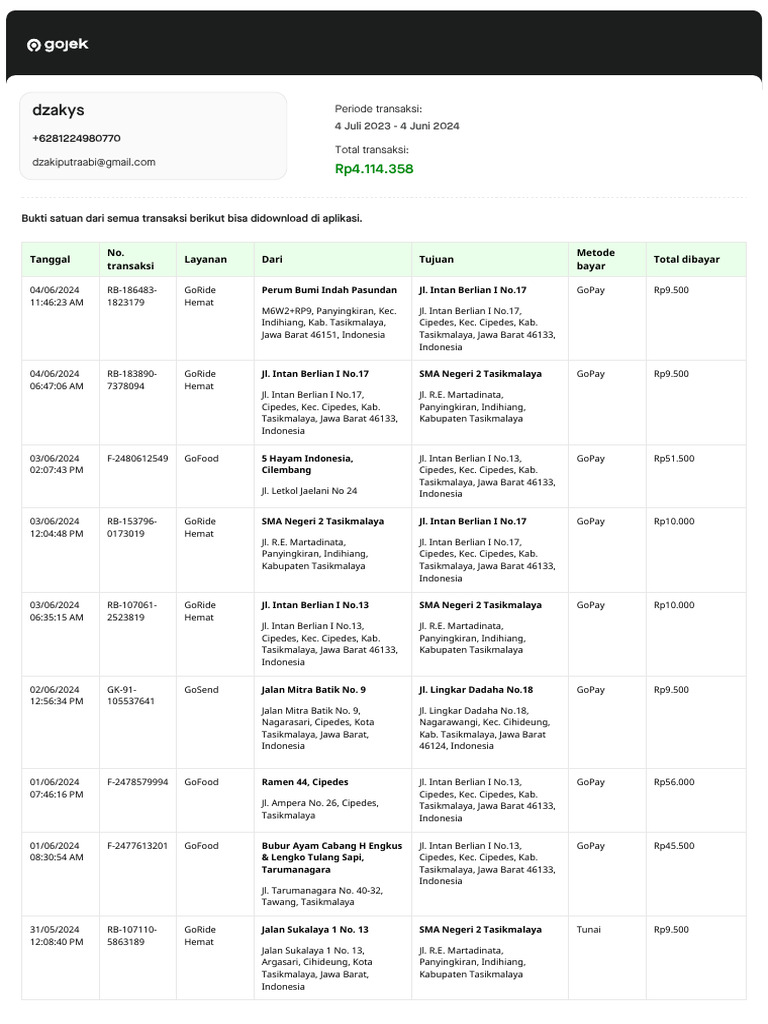 gojek

dzakys

+6281224980770

dzakiputraabi@gmail.com

Periode transaksi:
4 Juli 2023 - 4 Juni 2024

Total transaksi:
Rp4.114.358

Bukti satuan dari semua transaksi berikut bisa didownload di aplikasi.

| Tanggal | No. transaksi | Layanan | Dari | Tujuan | Metode bayar | Total dibayar |
|---|---|---|---|---|---|---|
| 04/06/2024 11:46:23 AM | RB-186483-1823179 | GoRide Hemat | Perum Bumi Indah Pasundan M6W2+RP9, Panyingkiran, Kec. Indihiang, Kab. Tasikmalaya, Jawa Barat 46151, Indonesia | Jl. Intan Berlian I No.17 Jl. Intan Berlian I No.17, Cipedes, Kec. Cipedes, Kab. Tasikmalaya, Jawa Barat 46133, Indonesia | GoPay | Rp9.500 |
| 04/06/2024 06:47:06 AM | RB-183890-7378094 | GoRide Hemat | Jl. Intan Berlian I No.17 Jl. Intan Berlian I No.17, Cipedes, Kec. Cipedes, Kab. Tasikmalaya, Jawa Barat 46133, Indonesia | SMA Negeri 2 Tasikmalaya Jl. R.E. Martadinata, Panyingkiran, Indihiang, Kabupaten Tasikmalaya | GoPay | Rp9.500 |
| 03/06/2024 02:07:43 PM | F-2480612549 | GoFood | 5 Hayam Indonesia, Cilembang Jl. Letkol Jaelani No 24 | Jl. Intan Berlian I No.13, Cipedes, Kec. Cipedes, Kab. Tasikmalaya, Jawa Barat 46133, Indonesia | GoPay | Rp51.500 |
| 03/06/2024 12:04:48 PM | RB-153796-0173019 | GoRide Hemat | SMA Negeri 2 Tasikmalaya Jl. R.E. Martadinata, Panyingkiran, Indihiang, Kabupaten Tasikmalaya | Jl. Intan Berlian I No.17 Jl. Intan Berlian I No.17, Cipedes, Kec. Cipedes, Kab. Tasikmalaya, Jawa Barat 46133, Indonesia | GoPay | Rp10.000 |
| 03/06/2024 06:35:15 AM | RB-107061-2523819 | GoRide Hemat | Jl. Intan Berlian I No.13 Jl. Intan Berlian I No.13, Cipedes, Kec. Cipedes, Kab. Tasikmalaya, Jawa Barat 46133, Indonesia | SMA Negeri 2 Tasikmalaya Jl. R.E. Martadinata, Panyingkiran, Indihiang, Kabupaten Tasikmalaya | GoPay | Rp10.000 |
| 02/06/2024 12:56:34 PM | GK-91-105537641 | GoSend | Jalan Mitra Batik No. 9 Jalan Mitra Batik No. 9, Nagarasari, Cipedes, Kota Tasikmalaya, Jawa Barat, Indonesia | Jl. Lingkar Dadaha No.18 Jl. Lingkar Dadaha No.18, Nagarawangi, Kec. Cihideung, Kab. Tasikmalaya, Jawa Barat 46124, Indonesia | GoPay | Rp9.500 |
| 01/06/2024 07:46:16 PM | F-2478579994 | GoFood | Ramen 44, Cipedes Jl. Ampera No. 26, Cipedes, Tasikmalaya | Jl. Intan Berlian I No.13, Cipedes, Kec. Cipedes, Kab. Tasikmalaya, Jawa Barat 46133, Indonesia | GoPay | Rp56.000 |
| 01/06/2024 08:30:54 AM | F-2477613201 | GoFood | Bubur Ayam Cabang H Engkus & Lengko Tulang Sapi, Tarumanagara Jl. Tarumanagara No. 40-32, Tawang, Tasikmalaya | Jl. Intan Berlian I No.13, Cipedes, Kec. Cipedes, Kab. Tasikmalaya, Jawa Barat 46133, Indonesia | GoPay | Rp45.500 |
| 31/05/2024 12:08:40 PM | RB-107110-5863189 | GoRide Hemat | Jalan Sukalaya 1 No. 13 Jalan Sukalaya 1 No. 13, Argasari, Cihideung, Kota Tasikmalaya, Jawa Barat, Indonesia | SMA Negeri 2 Tasikmalaya Jl. R.E. Martadinata, Panyingkiran, Indihiang, Kabupaten Tasikmalaya | Tunai | Rp9.500 |